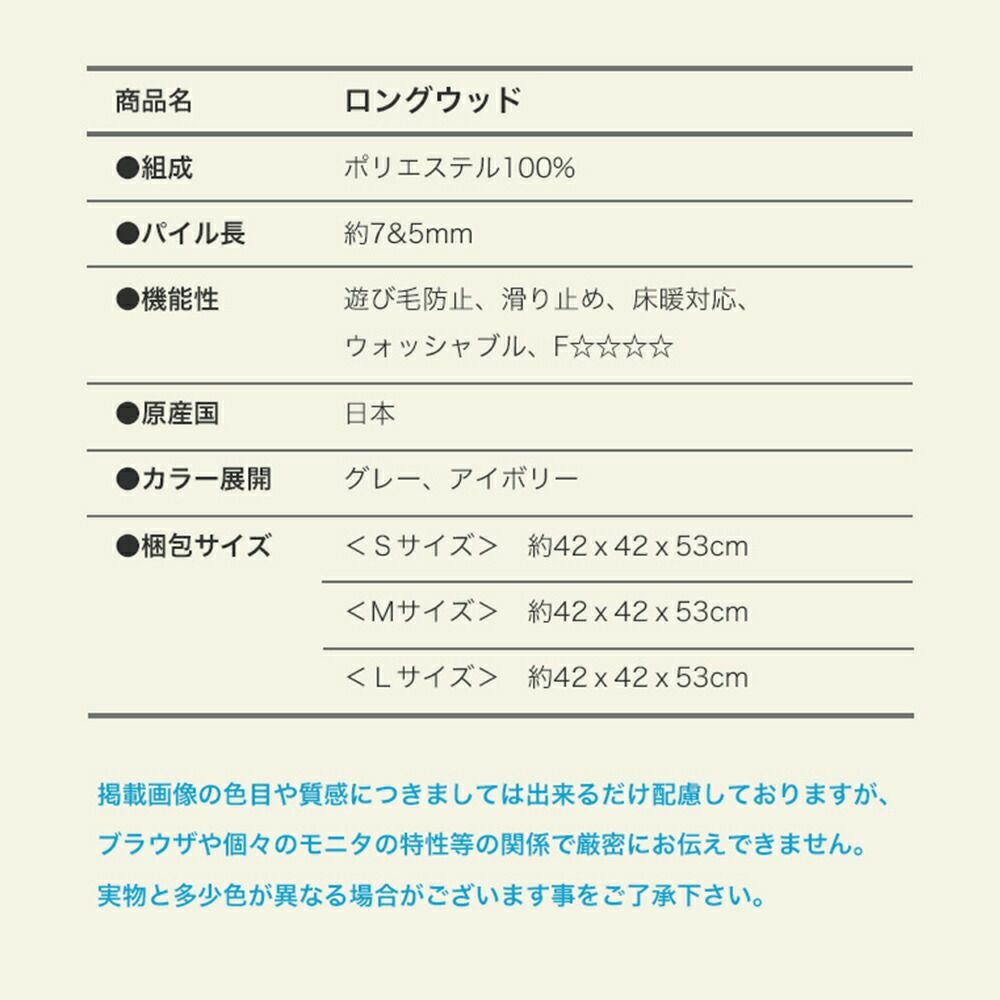 | 商品名 | ロングウッド |
|---|---|
| ●組成 | ポリエステル100% |
| ●パイル長 | 約7&5mm |
| ●機能性 | 遊び毛防止、滑り止め、床暖対応、ウォッシャブル、F☆☆☆☆ |
| ●原産国 | 日本 |
| ●カラー展開 | グレー、アイボリー |
| ●梱包サイズ | ＜Ｓサイズ＞　約42 x 42 x 53cm |
| | ＜Mサイズ＞　約42 x 42 x 53cm |
| | ＜Ｌサイズ＞　約42 x 42 x 53cm |

掲載画像の色目や質感につきましては出来るだけ配慮しておりますが、ブラウザや個々のモニタの特性等の関係で厳密にお伝えできません。実物と多少色が異なる場合がございます事をご了承下さい。